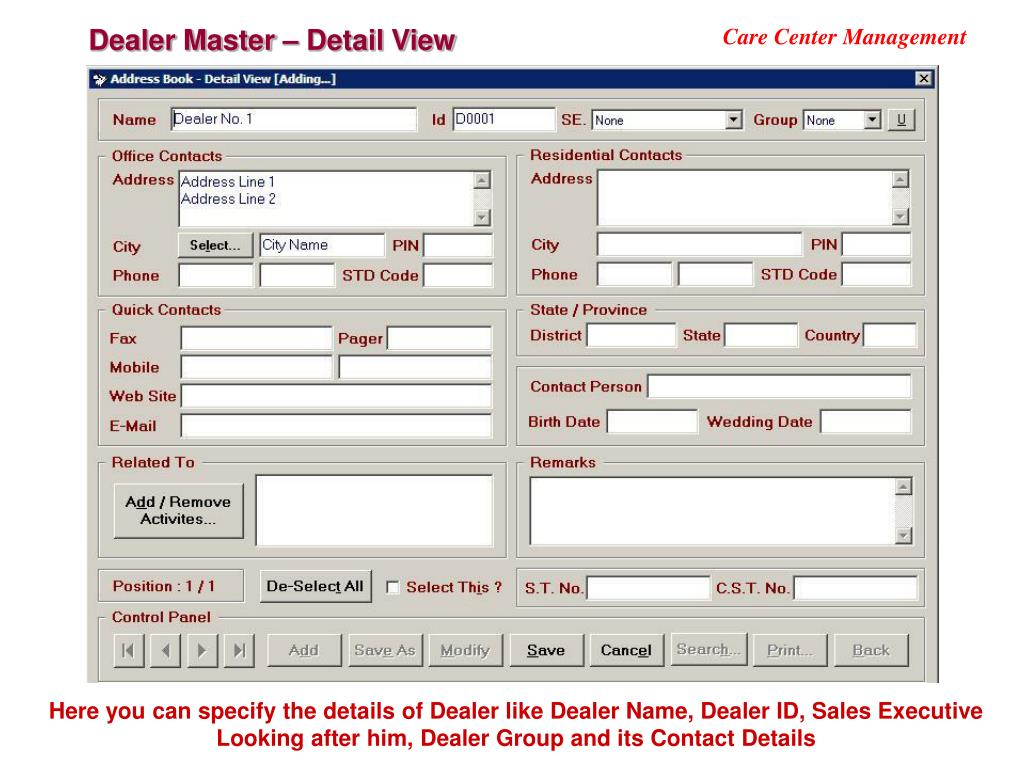 Dealer Master – Detail View

Care Center Management

Address Book - Detail View [Adding...]

Name Dealer No. 1 Id D0001 SE. None Group None U

Office Contacts
Address Address Line 1
Address Line 2
City Select... City Name PIN
Phone STD Code

Residential Contacts
Address
City PIN
Phone STD Code

Quick Contacts
Fax Pager
Mobile
Web Site
E-Mail

State / Province
District State Country

Contact Person
Birth Date Wedding Date

Related To
Add / Remove Activites...

Remarks

Position : 1 / 1 De-Select All Select This ? S.T. No. C.S.T. No.

Control Panel
Add Save As Modify Save Cancel Search... Print... Back

Here you can specify the details of Dealer like Dealer Name, Dealer ID, Sales Executive Looking after him, Dealer Group and its Contact Details